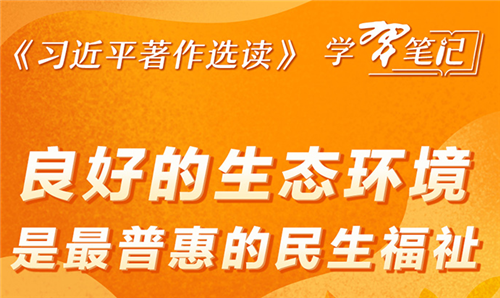 《习近平著作选读》 学习笔记

良好的生态环境
是最普惠的民生福祉